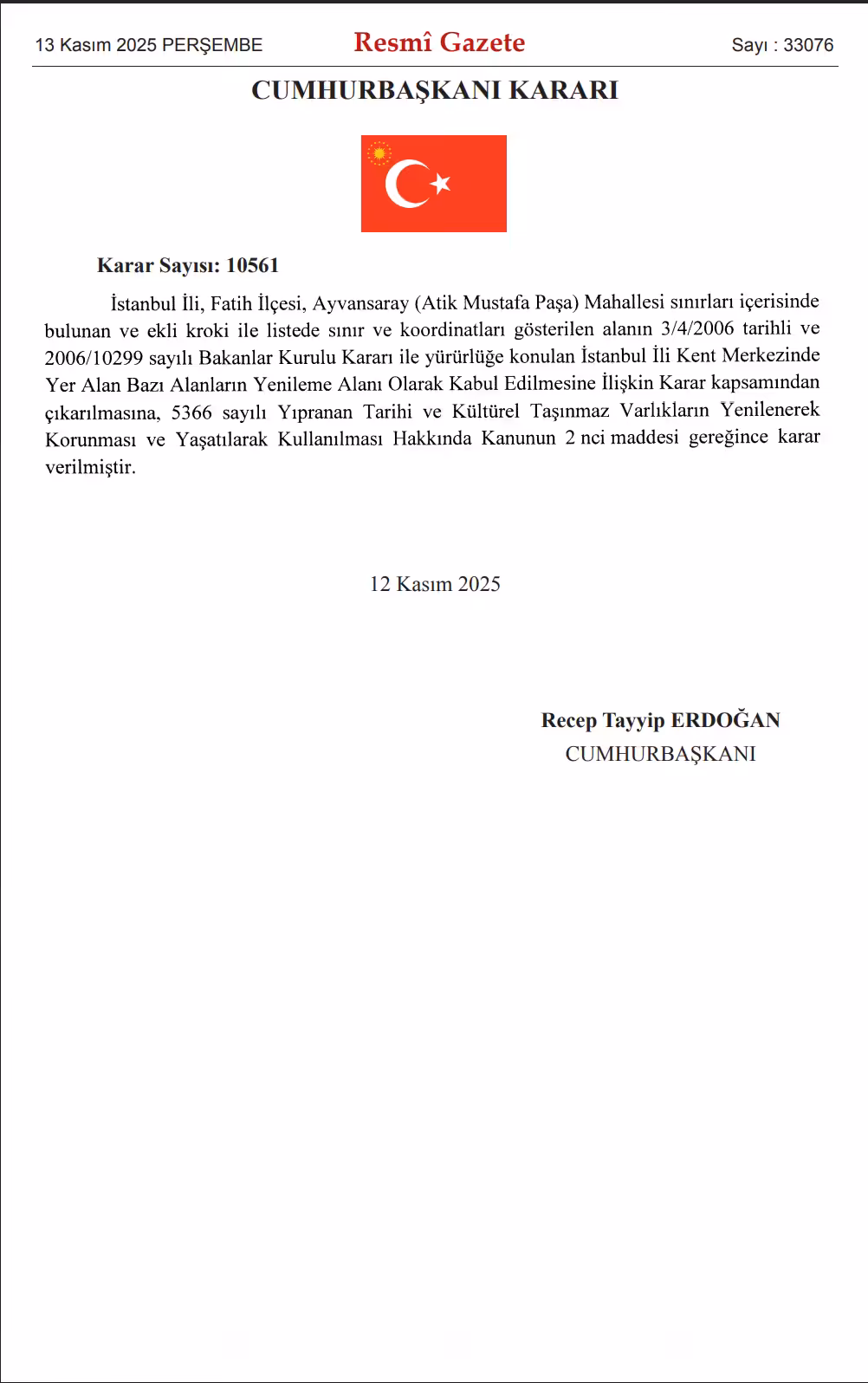 13 Kasım 2025 PERŞEMBE

Resmî Gazete

Sayı : 33076

CUMHURBAŞKANI KARARI

Karar Sayısı: 10561

İstanbul İli, Fatih İlçesi, Ayvansaray (Atik Mustafa Paşa) Mahallesi sınırları içerisinde bulunan ve ekli kroki ile listede sınır ve koordinatları gösterilen alanın 3/4/2006 tarihli ve 2006/10299 sayılı Bakanlar Kurulu Kararı ile yürürlüğe konulan İstanbul İli Kent Merkezinde Yer Alan Bazı Alanların Yenileme Alanı Olarak Kabul Edilmesine İlişkin Karar kapsamından çıkarılmasına, 5366 sayılı Yıpranan Tarihi ve Kültürel Taşınmaz Varlıkların Yenilenerek Korunması ve Yaşatılarak Kullanılması Hakkında Kanunun 2 nci maddesi gereğince karar verilmiştir.

12 Kasım 2025

Recep Tayyip ERDOĞAN
CUMHURBAŞKANI